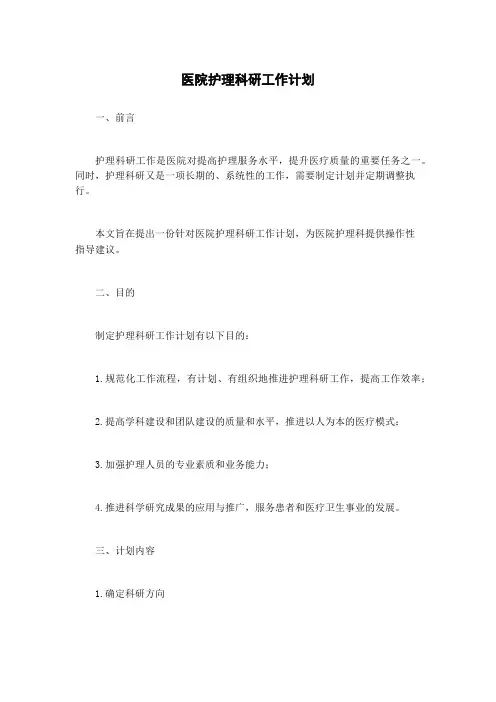 医院护理科研工作计划

一、前言

护理科研工作是医院对提高护理服务水平，提升医疗质量的重要任务之一。同时，护理科研又是一项长期的、系统性的工作，需要制定计划并定期调整执行。

本文旨在提出一份针对医院护理科研工作计划，为医院护理科提供操作性指导建议。

二、目的

制定护理科研工作计划有以下目的：

1. 规范化工作流程，有计划、有组织地推进护理科研工作，提高工作效率；

2. 提高学科建设和团队建设的质量和水平，推进以人为本的医疗模式；

3. 加强护理人员的专业素质和业务能力；

4. 推进科学研究成果的应用与推广，服务患者和医疗卫生事业的发展。

三、计划内容

1. 确定科研方向